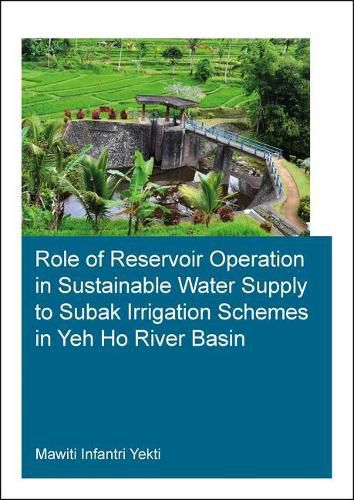 Role of Reservoir Operation in Sustainable Water Supply to Subak Irrigation Schemes in Yeh Ho River Basin

Mawiti Infantri Yekti